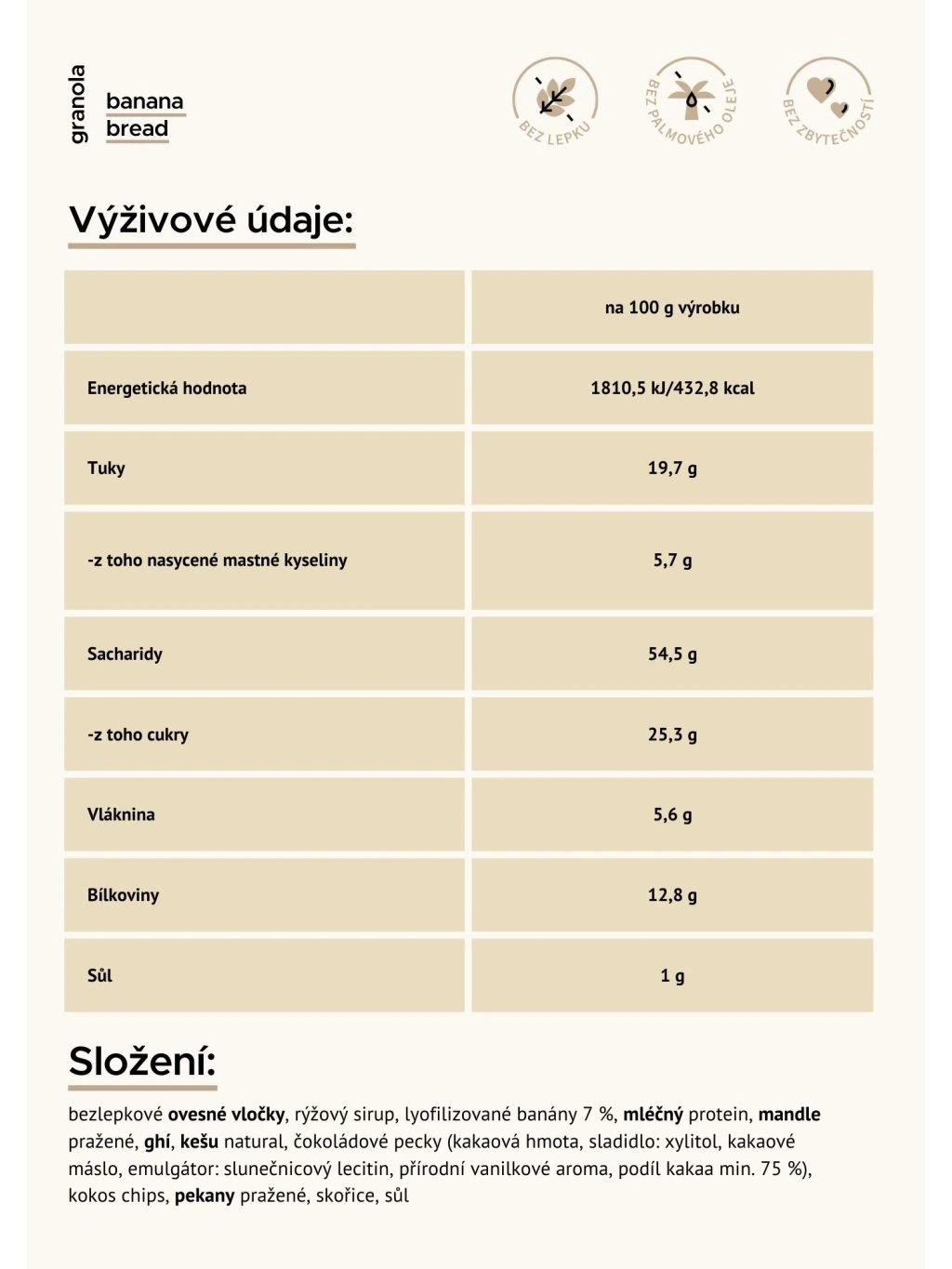 granola

banana
bread

BEZ LEPKU

BEZ PALMOVÉHO OLEJE

BEZ ZBYTEČNOSTÍ

Výživové údaje:

| | na 100 g výrobku |
|---|---|
| Energetická hodnota | 1810,5 kJ/432,8 kcal |
| Tuky | 19,7 g |
| -z toho nasycené mastné kyseliny | 5,7 g |
| Sacharidy | 54,5 g |
| -z toho cukry | 25,3 g |
| Vláknina | 5,6 g |
| Bílkoviny | 12,8 g |
| Sůl | 1 g |

Složení:

bezlepkové ovesné vločky, rýžový sirup, lyofilizované banány 7 %, mléčný protein, mandle pražené, ghí, kešu natural, čokoládové pecky (kakaová hmota, sladidlo: xylitol, kakaové máslo, emulgátor: slunečnicový lecitin, přírodní vanilkové aroma, podíl kakaa min. 75 %), kokos chips, pekany pražené, skořice, sůl